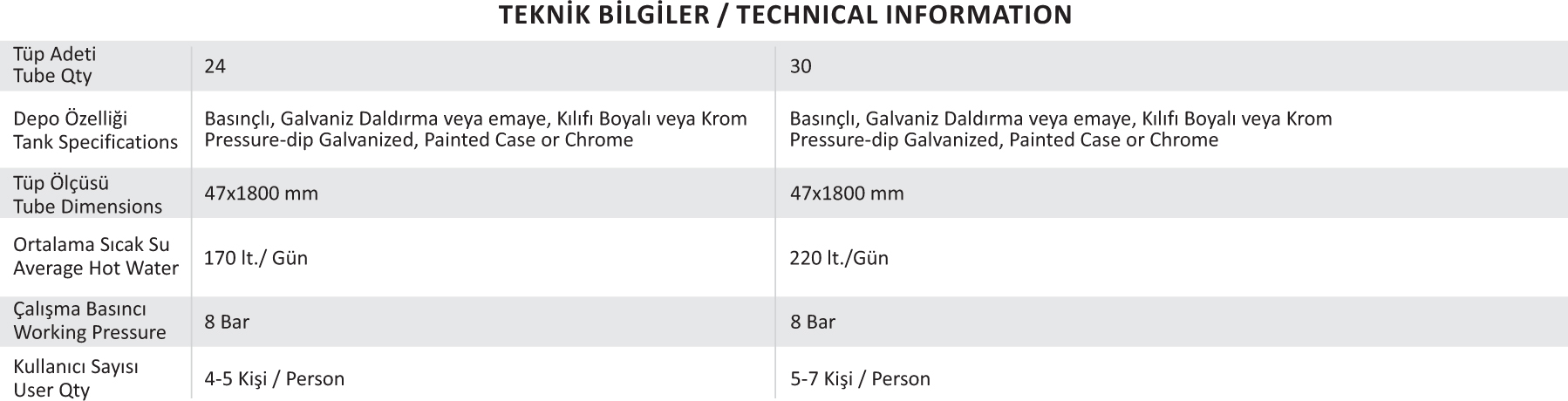 TEKNİK BİLGİLER / TECHNICAL INFORMATION

| Tüp Adeti Tube Qty | 24 | 30 |
|---|---|---|
| Depo Özelliği Tank Specifications | Basınçlı, Galvaniz Daldırma veya emaye, Kılıfı Boyalı veya Krom Pressure-dip Galvanized, Painted Case or Chrome | Basınçlı, Galvaniz Daldırma veya emaye, Kılıfı Boyalı veya Krom Pressure-dip Galvanized, Painted Case or Chrome |
| Tüp Ölçüsü Tube Dimensions | 47x1800 mm | 47x1800 mm |
| Ortalama Sıcak Su Average Hot Water | 170 lt./ Gün | 220 lt./Gün |
| Çalışma Basıncı Working Pressure | 8 Bar | 8 Bar |
| Kullanıcı Sayısı User Qty | 4-5 Kişi / Person | 5-7 Kişi / Person |